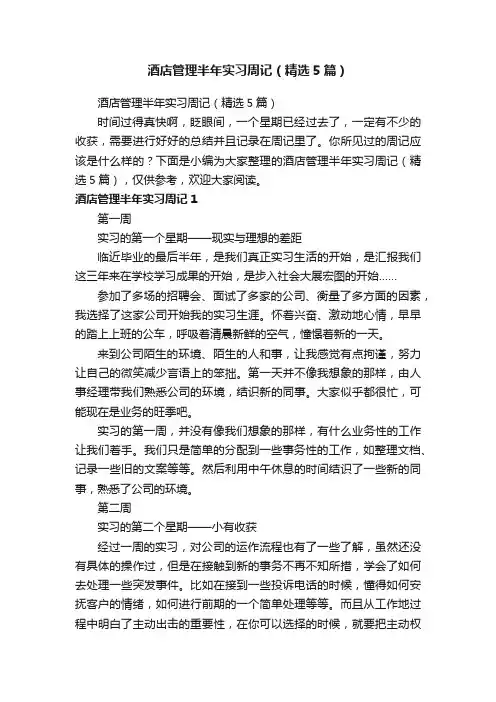 酒店管理半年实习周记（精选5篇）

酒店管理半年实习周记（精选5篇）

时间过得真快啊，眨眼间，一个星期已经过去了，一定有不少的收获，需要进行好好的总结并且记录在周记里了。你所见过的周记应该是什么样的？下面是小编为大家整理的酒店管理半年实习周记（精选5篇），仅供参考，欢迎大家阅读。

酒店管理半年实习周记1

第一周

实习的第一个星期——现实与理想的差距

临近毕业的最后半年，是我们真正实习生活的开始，是汇报我们这三年来在学校学习成果的开始，是步入社会大展宏图的开始……

参加了多场的招聘会、面试了多家的公司、衡量了多方面的因素，我选择了这家公司开始我的实习生涯。怀着兴奋、激动地心情，早早的踏上上班的公车，呼吸着清晨新鲜的空气，憧憬着新的一天。

来到公司陌生的环境、陌生的人和事，让我感觉有点拘谨，努力让自己的微笑减少言语上的笨拙。第一天并不像我想象的那样，由人事经理带我们熟悉公司的环境，结识新的同事。大家似乎都很忙，可能现在是业务的旺季吧。

实习的第一周，并没有像我们想象的那样，有什么业务性的工作让我们着手。我们只是简单的分配到一些事务性的工作，如整理文档、记录一些旧的文案等等。然后利用中午休息的时间结识了一些新的同事，熟悉了公司的环境。

第二周

实习的第二个星期——小有收获

经过一周的实习，对公司的运作流程也有了一些了解，虽然还没有具体的操作过，但是在接触到新的事务不再不知所措，学会了如何去处理一些突发事件。比如在接到一些投诉电话的时候，懂得如何安抚客户的情绪，如何进行前期的一个简单处理等等。而且从工作地过程中明白了主动出击的重要性，在你可以选择的时候，就要把主动权